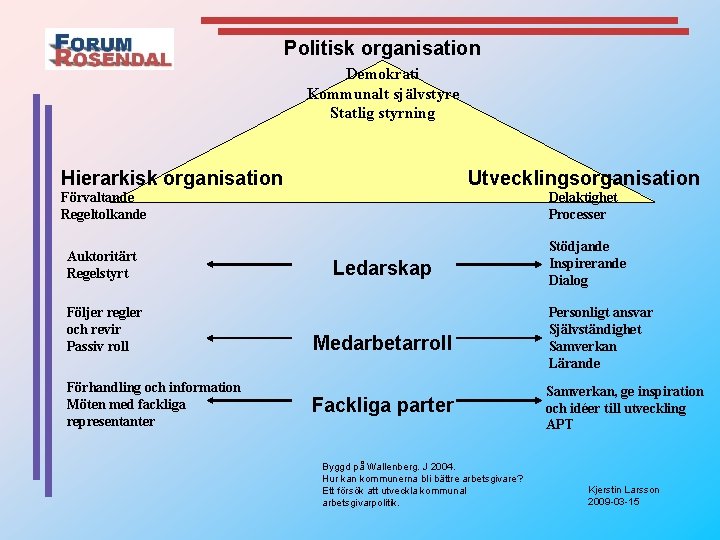 FORUM ROSENDAL

Politisk organisation
Demokrati
Kommunalt självstyre
Statlig styrning

Hierarkisk organisation
Förvaltande
Regeltolkande

Utvecklingsorganisation
Delaktighet
Processer

Auktoritärt
Regelstyrt

Ledarskap

Stödjande
Inspirerande
Dialog

Följer regler
och revir
Passiv roll

Medarbetarroll

Personligt ansvar
Självständighet
Samverkan
Lärande

Förhandling och information
Möten med fackliga
representanter

Fackliga parter

Samverkan, ge inspiration
och idéer till utveckling
APT

Byggd på Wallenberg. J 2004.
Hur kan kommunerna bli bättre arbetsgivare?
Ett försök att utveckla kommunal
arbetsgivarpolitik.

Kjerstin Larsson
2009-03-15